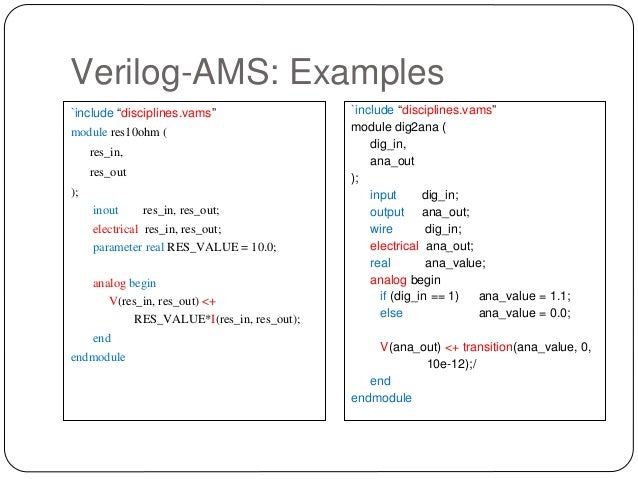 Verilog-AMS: Examples

`include “disciplines.vams”
module res10ohm (
res_in,
res_out
);
inout res_in, res_out;
electrical res_in, res_out;
parameter real RES_VALUE = 10.0;

analog begin
V(res_in, res_out) <+
RES_VALUE*I(res_in, res_out);
end
endmodule

`include “disciplines.vams”
module dig2ana (
dig_in,
ana_out
);
input dig_in;
output ana_out;
wire dig_in;
electrical ana_out;
real ana_value;
analog begin
if (dig_in == 1) ana_value = 1.1;
else ana_value = 0.0;

V(ana_out) <+ transition(ana_value, 0, 10e-12);/
end
endmodule